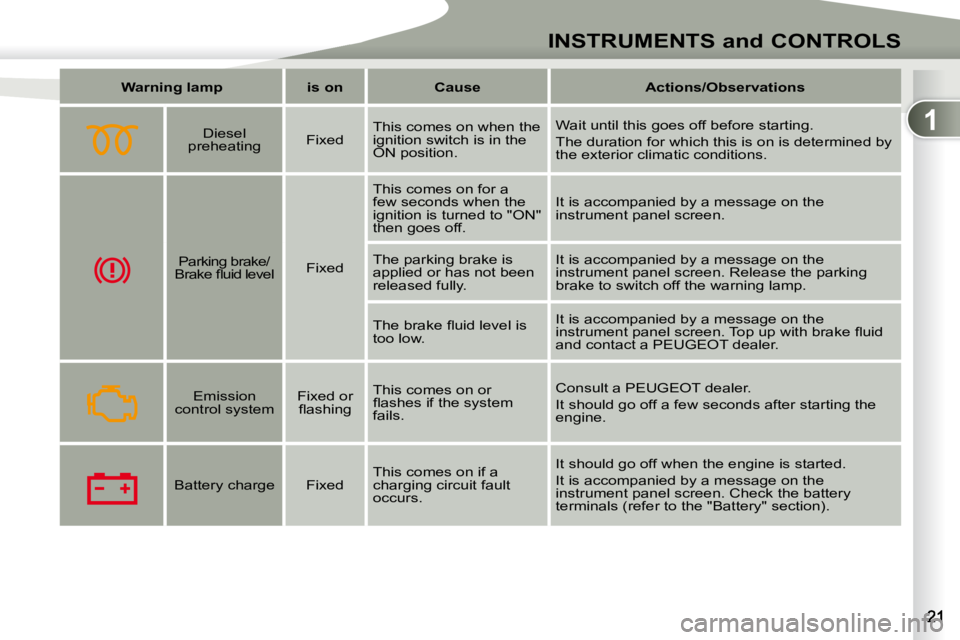 INSTRUMENTS and CONTROLS

1

| Warning lamp | | is on | Cause | Actions/Observations |
|---|---|---|---|---|
| | Diesel preheating | Fixed | This comes on when the ignition switch is in the ON position. | Wait until this goes off before starting. The duration for which this is on is determined by the exterior climatic conditions. |
| | Parking brake/ Brake fluid level | Fixed | This comes on for a few seconds when the ignition is turned to "ON" then goes off. | It is accompanied by a message on the instrument panel screen. |
| | | | The parking brake is applied or has not been released fully. | It is accompanied by a message on the instrument panel screen. Release the parking brake to switch off the warning lamp. |
| | | | The brake fluid level is too low. | It is accompanied by a message on the instrument panel screen. Top up with brake fluid and contact a PEUGEOT dealer. |
| | Emission control system | Fixed or flashing | This comes on or flashes if the system fails. | Consult a PEUGEOT dealer. It should go off a few seconds after starting the engine. |
| | Battery charge | Fixed | This comes on if a charging circuit fault occurs. | It should go off when the engine is started. It is accompanied by a message on the instrument panel screen. Check the battery terminals (refer to the "Battery" section). |

21

carmanualsonline.info